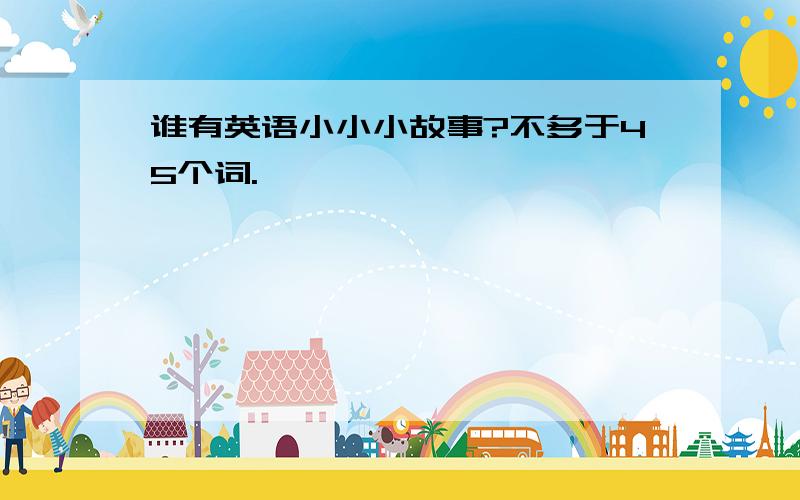 谁有英语小小小故事?不多于45个词.